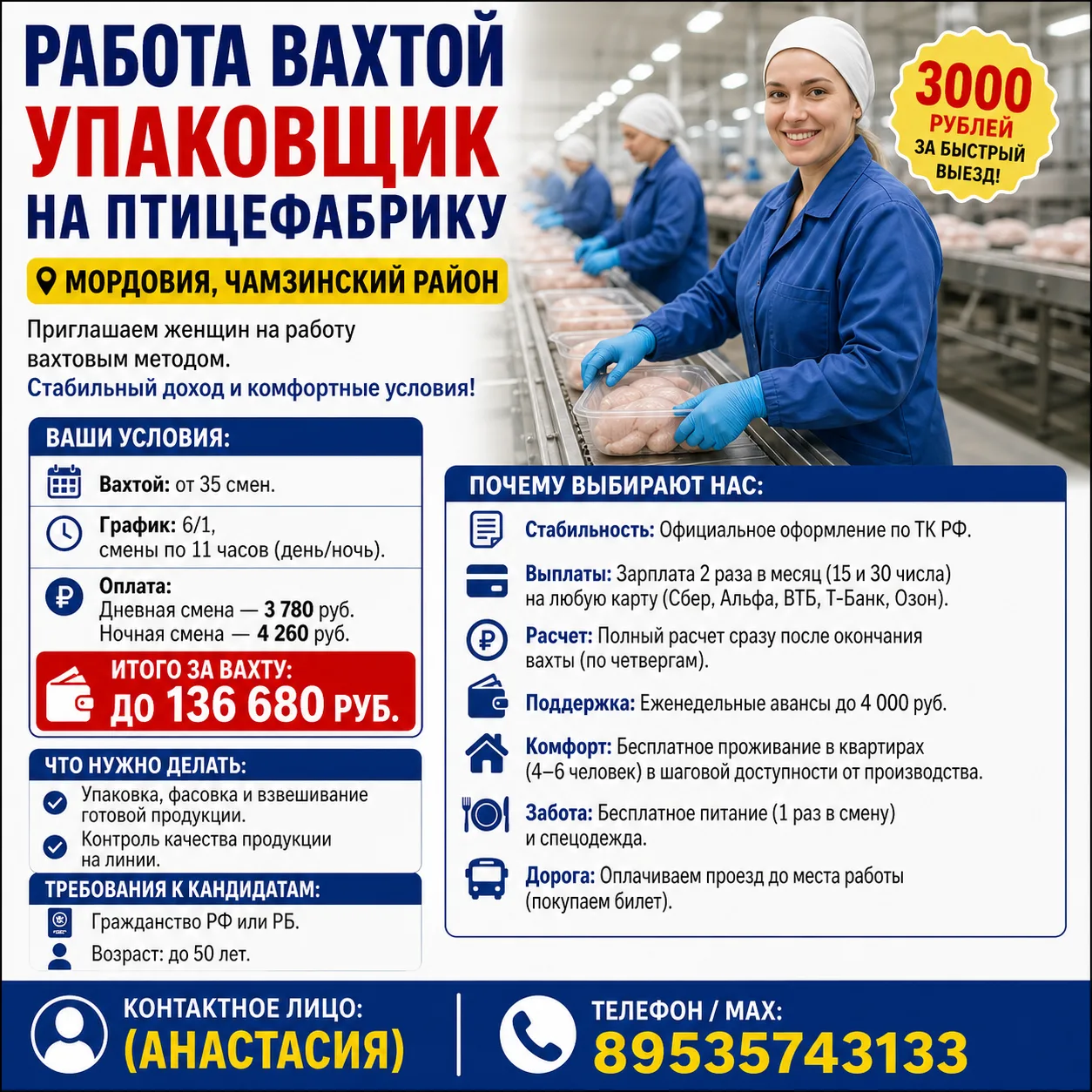 РАБОТА ВАХТОЙ
УПАКОВЩИК
НА ПТИЦЕФАБРИКУ

3000 РУБЛЕЙ ЗА БЫСТРЫЙ ВЫЕЗД!

МОРДОВИЯ, ЧАМЗИНСКИЙ РАЙОН

Приглашаем женщин на работу вахтовым методом.
Стабильный доход и комфортные условия!

ВАШИ УСЛОВИЯ:

Вахтой: от 35 смен.

График: 6/1, смены по 11 часов (день/ночь).

Оплата:
Дневная смена — 3 780 руб.
Ночная смена — 4 260 руб.

ИТОГО ЗА ВАХТУ:
ДО 136 680 РУБ.

ЧТО НУЖНО ДЕЛАТЬ:
Упаковка, фасовка и взвешивание готовой продукции.
Контроль качества продукции на линии.

ТРЕБОВАНИЯ К КАНДИДАТАМ:
Гражданство РФ или РБ.
Возраст: до 50 лет.

ПОЧЕМУ ВЫБИРАЮТ НАС:

Стабильность: Официальное оформление по ТК РФ.

Выплаты: Зарплата 2 раза в месяц (15 и 30 числа) на любую карту (Сбер, Альфа, ВТБ, Т-Банк, Озон).

Расчет: Полный расчет сразу после окончания вахты (по четвергам).

Поддержка: Еженедельные авансы до 4 000 руб.

Комфорт: Бесплатное проживание в квартирах (4–6 человек) в шаговой доступности от производства.

Забота: Бесплатное питание (1 раз в смену) и спецодежда.

Дорога: Оплачиваем проезд до места работы (покупаем билет).

КОНТАКТНОЕ ЛИЦО:
(АНАСТАСИЯ)

ТЕЛЕФОН / MAX:
89535743133